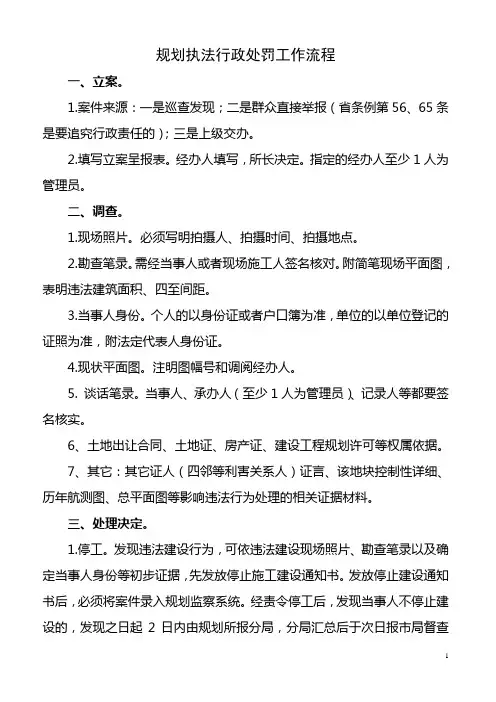 规划执法行政处罚工作流程

一、立案。

1.案件来源：一是巡查发现；二是群众直接举报（省条例第 56、65 条是要追究行政责任的）；三是上级交办。

2.填写立案呈报表。经办人填写，所长决定。指定的经办人至少 1 人为管理员。

二、调查。

1.现场照片。必须写明拍摄人、拍摄时间、拍摄地点。

2.勘查笔录。需经当事人或者现场施工人签名核对。附简笔现场平面图，表明违法建筑面积、四至间距。

3.当事人身份。个人的以身份证或者户口簿为准，单位的以单位登记的证照为准，附法定代表人身份证。

4.现状平面图。注明图幅号和调阅经办人。

5. 谈话笔录。当事人、承办人（至少 1 人为管理员）、记录人等都要签名核实。

6、土地出让合同、土地证、房产证、建设工程规划许可等权属依据。

7、其它：其它证人（四邻等利害关系人）证言、该地块控制性详细、历年航测图、总平面图等影响违法行为处理的相关证据材料。

三、处理决定。

1.停工。发现违法建设行为，可依违法建设现场照片、勘查笔录以及确定当事人身份等初步证据，先发放停止施工建设通知书。发放停止建设通知书后，必须将案件录入规划监察系统。经责令停工后，发现当事人不停止建设的，发现之日起 2 日内由规划所报分局，分局汇总后于次日报市局督查

1